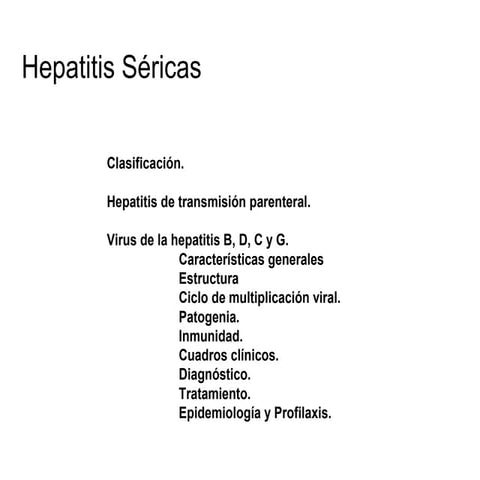 Hepatitis Séricas

Clasificación.

Hepatitis de transmisión parenteral.

Virus de la hepatitis B, D, C y G.
Características generales
Estructura
Ciclo de multiplicación viral.
Patogenia.
Inmunidad.
Cuadros clínicos.
Diagnóstico.
Tratamiento.
Epidemiología y Profilaxis.